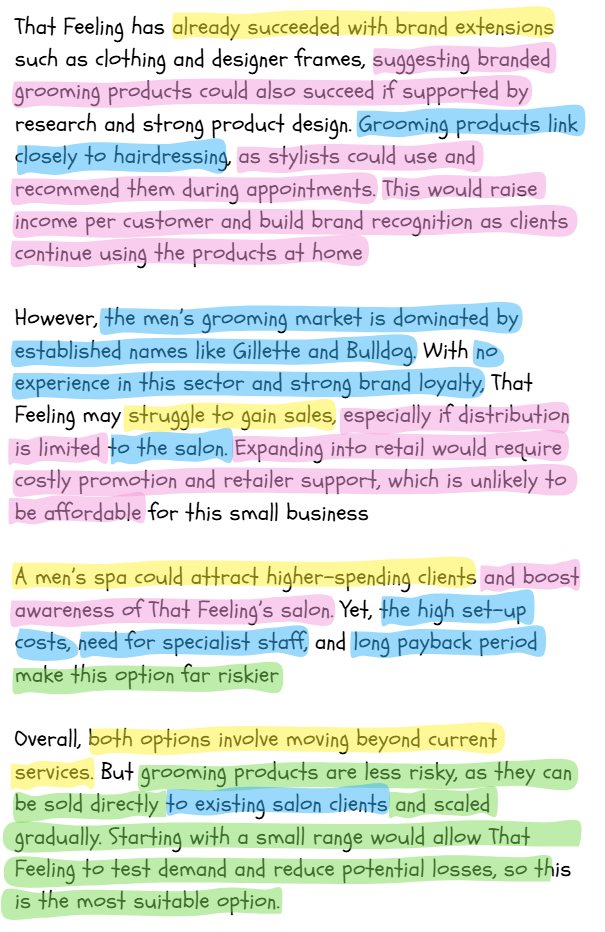 That Feeling has already succeeded with brand extensions such as clothing and designer frames, suggesting branded grooming products could also succeed if supported by research and strong product design. Grooming products link closely to hairdressing, as stylists could use and recommend them during appointments. This would raise income per customer and build brand recognition as clients continue using the products at home

However, the men's grooming market is dominated by established names like Gillette and Bulldog. With no experience in this sector and strong brand loyalty, That Feeling may struggle to gain sales, especially if distribution is limited to the salon. Expanding into retail would require costly promotion and retailer support, which is unlikely to be affordable for this small business

A men's spa could attract higher-spending clients and boost awareness of That Feeling's salon. Yet, the high set-up costs, need for specialist staff, and long payback period make this option far riskier

Overall, both options involve moving beyond current services. But grooming products are less risky, as they can be sold directly to existing salon clients and scaled gradually. Starting with a small range would allow That Feeling to test demand and reduce potential losses, so this is the most suitable option.